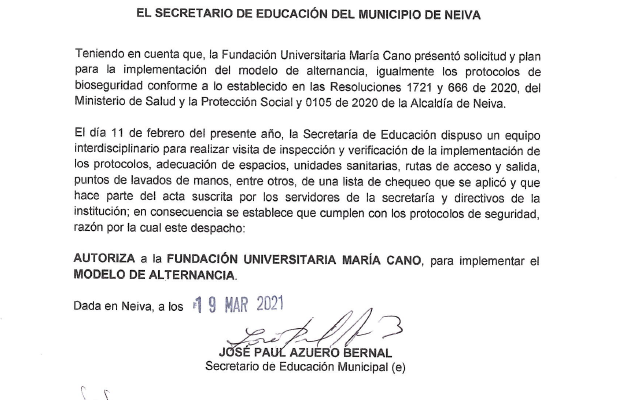 EL SECRETARIO DE EDUCACIÓN DEL MUNICIPIO DE NEIVA

Teniendo en cuenta que, la Fundación Universitaria María Cano presentó solicitud y plan para la implementación del modelo de alternancia, igualmente los protocolos de bioseguridad conforme a lo establecido en las Resoluciones 1721 y 666 de 2020, del Ministerio de Salud y la Protección Social y 0105 de 2020 de la Alcaldía de Neiva.

El día 11 de febrero del presente año, la Secretaría de Educación dispuso un equipo interdisciplinario para realizar visita de inspección y verificación de la implementación de los protocolos, adecuación de espacios, unidades sanitarias, rutas de acceso y salida, puntos de lavados de manos, entre otros, de una lista de chequeo que se aplicó y que hace parte del acta suscrita por los servidores de la secretaría y directivos de la institución; en consecuencia se establece que cumplen con los protocolos de seguridad, razón por la cual este despacho:

AUTORIZA a la FUNDACIÓN UNIVERSITARIA MARÍA CANO, para implementar el MODELO DE ALTERNANCIA.

Dada en Neiva, a los 19 MAR 2021

JOSÉ PAUL AZUERO BERNAL
Secretario de Educación Municipal (e)